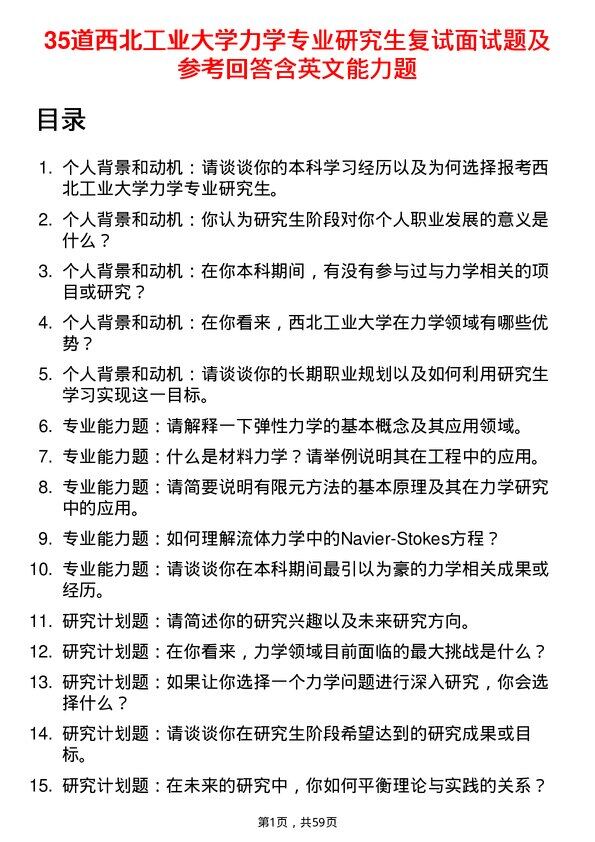 35道西北工业大学力学专业研究生复试面试题及参考回答含英文能力题

目录

1. 个人背景和动机：请谈谈你的本科学习经历以及为何选择报考西北工业大学力学专业研究生。
2. 个人背景和动机：你认为研究生阶段对你个人职业发展的意义是什么？
3. 个人背景和动机：在你本科期间，有没有参与过与力学相关的项目或研究？
4. 个人背景和动机：在你看来，西北工业大学在力学领域有哪些优势？
5. 个人背景和动机：请谈谈你的长期职业规划以及如何利用研究生学习实现这一目标。
6. 专业能力题：请解释一下弹性力学的基本概念及其应用领域。
7. 专业能力题：什么是材料力学？请举例说明其在工程中的应用。
8. 专业能力题：请简要说明有限元方法的基本原理及其在力学研究中的应用。
9. 专业能力题：如何理解流体力学中的Navier-Stokes方程？
10. 专业能力题：请谈谈你在本科期间最引以为豪的力学相关成果或经历。
11. 研究计划题：请简述你的研究兴趣以及未来研究方向。
12. 研究计划题：在你看来，力学领域目前面临的最大挑战是什么？
13. 研究计划题：如果让你选择一个力学问题进行深入研究，你会选择什么？
14. 研究计划题：请谈谈你在研究生阶段希望达到的研究成果或目标。
15. 研究计划题：在未来的研究中，你如何平衡理论与实践的关系？

第1页，共59页